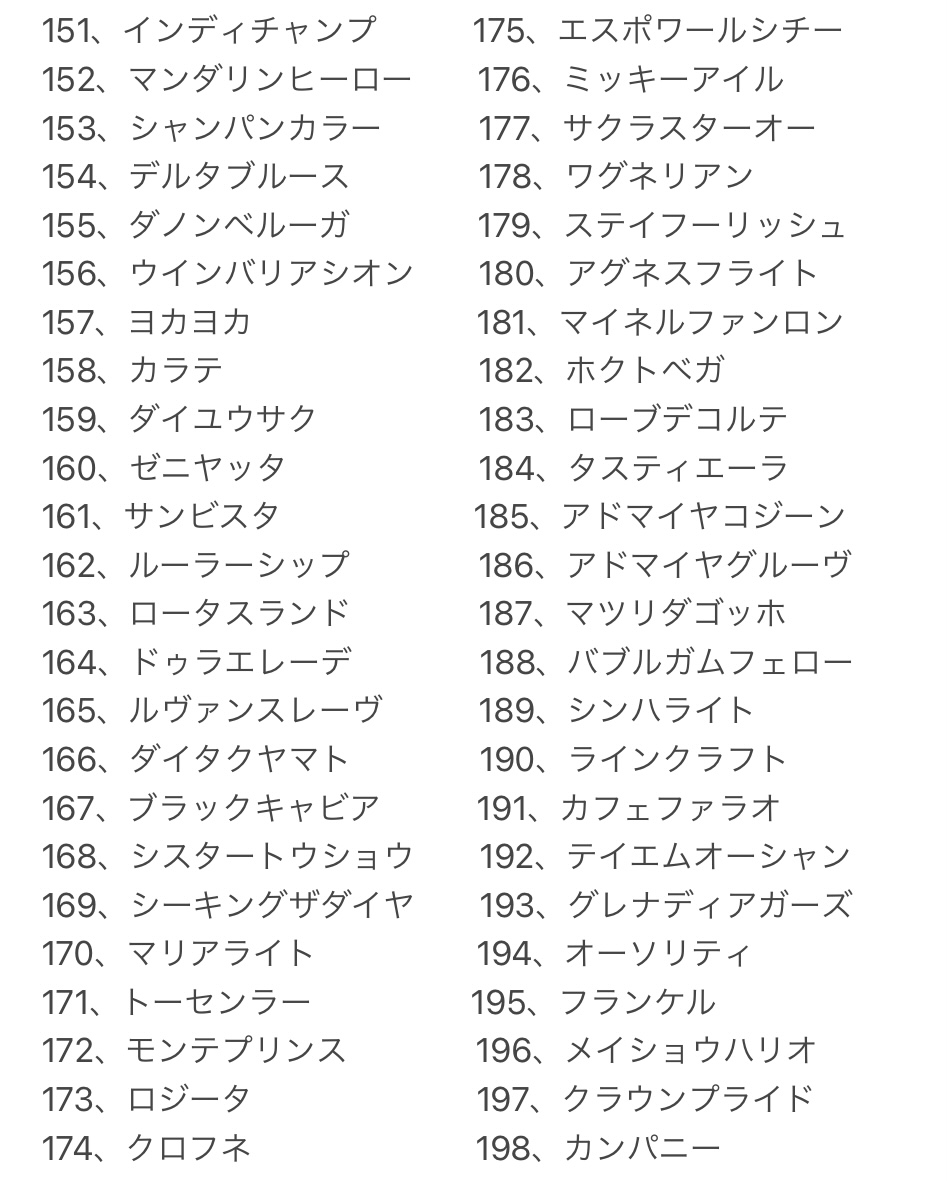 151、インディチャンプ
152、マンダリンヒーロー
153、シャンパンカラー
154、デルタブルース
155、ダノンベルーガ
156、ウインバリアシオン
157、ヨカヨカ
158、カラテ
159、ダイユウサク
160、ゼニヤッタ
161、サンビスタ
162、ルーラーシップ
163、ロータスランド
164、ドゥラエレーデ
165、ルヴァンスレーヴ
166、ダイタクヤマト
167、ブラックキャビア
168、シスタートウショウ
169、シーキングザダイヤ
170、マリアライト
171、トーセンラー
172、モンテプリンス
173、ロジータ
174、クロフネ

175、エスポワールシチー
176、ミッキーアイル
177、サクラスターオー
178、ワグネリアン
179、ステイフーリッシュ
180、アグネスフライト
181、マイネルファンロン
182、ホクトベガ
183、ローブデコルテ
184、タスティエーラ
185、アドマイヤコジーン
186、アドマイヤグルーヴ
187、マツリダゴッホ
188、バブルガムフェロー
189、シンハライト
190、ラインクラフト
191、カフェファラオ
192、テイエムオーシャン
193、グレナディアガーズ
194、オーソリティ
195、フランケル
196、メイショウハリオ
197、クラウンプライド
198、カンパニー